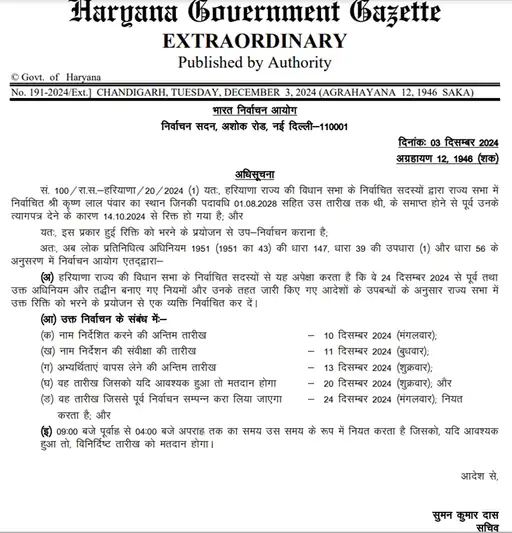 Haryana Government Gazette
EXTRAORDINARY
Published by Authority

© Govt. of Haryana

No. 191-2024/Ext.] CHANDIGARH, TUESDAY, DECEMBER 3, 2024 (AGRAHAYANA 12, 1946 SAKA)

भारत निर्वाचन आयोग
निर्वाचन सदन, अशोक रोड, नई दिल्ली–110001

दिनांकः 03 दिसम्बर 2024
अग्रहायण 12, 1946 (शक)

अधिसूचना

सं. 100/रा.स.–हरियाणा/20/2024 (1) यतः, हरियाणा राज्य की विधान सभा के निर्वाचित सदस्यों द्वारा राज्य सभा में निर्वाचित श्री कृष्ण लाल पंवार का स्थान जिनकी पदावधि 01.08.2028 सहित उस तारीख तक थी, के समाप्त होने से पूर्व उनके त्यागपत्र देने के कारण 14.10.2024 से रिक्त हो गया है; और

यतः, इस प्रकार हुई रिक्ति को भरने के प्रयोजन से उप–निर्वाचन कराना है;

अतः, अब लोक प्रतिनिधित्व अधिनियम 1951 (1951 का 43) की धारा 147, धारा 39 की उपधारा (1) और धारा 56 के अनुसरण में निर्वाचन आयोग एतद्द्वारा–

(अ) हरियाणा राज्य की विधान सभा के निर्वाचित सदस्यों से यह अपेक्षा करता है कि वे 24 दिसम्बर 2024 से पूर्व तथा उक्त अधिनियम और तद्धीन बनाए गए नियमों और उनके तहत जारी किए गए आदेशों के उपबन्धों के अनुसार राज्य सभा में उक्त रिक्ति को भरने के प्रयोजन से एक व्यक्ति निर्वाचित कर दें।

(आ) उक्त निर्वाचन के संबंध में:–
(क) नाम निर्देशित करने की अन्तिम तारीख – 10 दिसम्बर 2024 (मंगलवार);
(ख) नाम निर्देशन की संवीक्षा की तारीख – 11 दिसम्बर 2024 (बुधवार);
(ग) अभ्यर्थिताएं वापस लेने की अन्तिम तारीख – 13 दिसम्बर 2024 (शुक्रवार);
(घ) वह तारीख जिसको यदि आवश्यक हुआ तो मतदान होगा – 20 दिसम्बर 2024 (शुक्रवार); और
(ङ) वह तारीख जिससे पूर्व निर्वाचन सम्पन्न करा लिया जाएगा – 24 दिसम्बर 2024 (मंगलवार); नियत करता है; और

(इ) 09:00 बजे पूर्वाह्न से 04:00 बजे अपराह्न तक का समय उस समय के रूप में नियत करता है जिसको, यदि आवश्यक हुआ तो, विनिर्दिष्ट तारीख को मतदान होगा।

आदेश से,

सुमन कुमार दास
सचिव